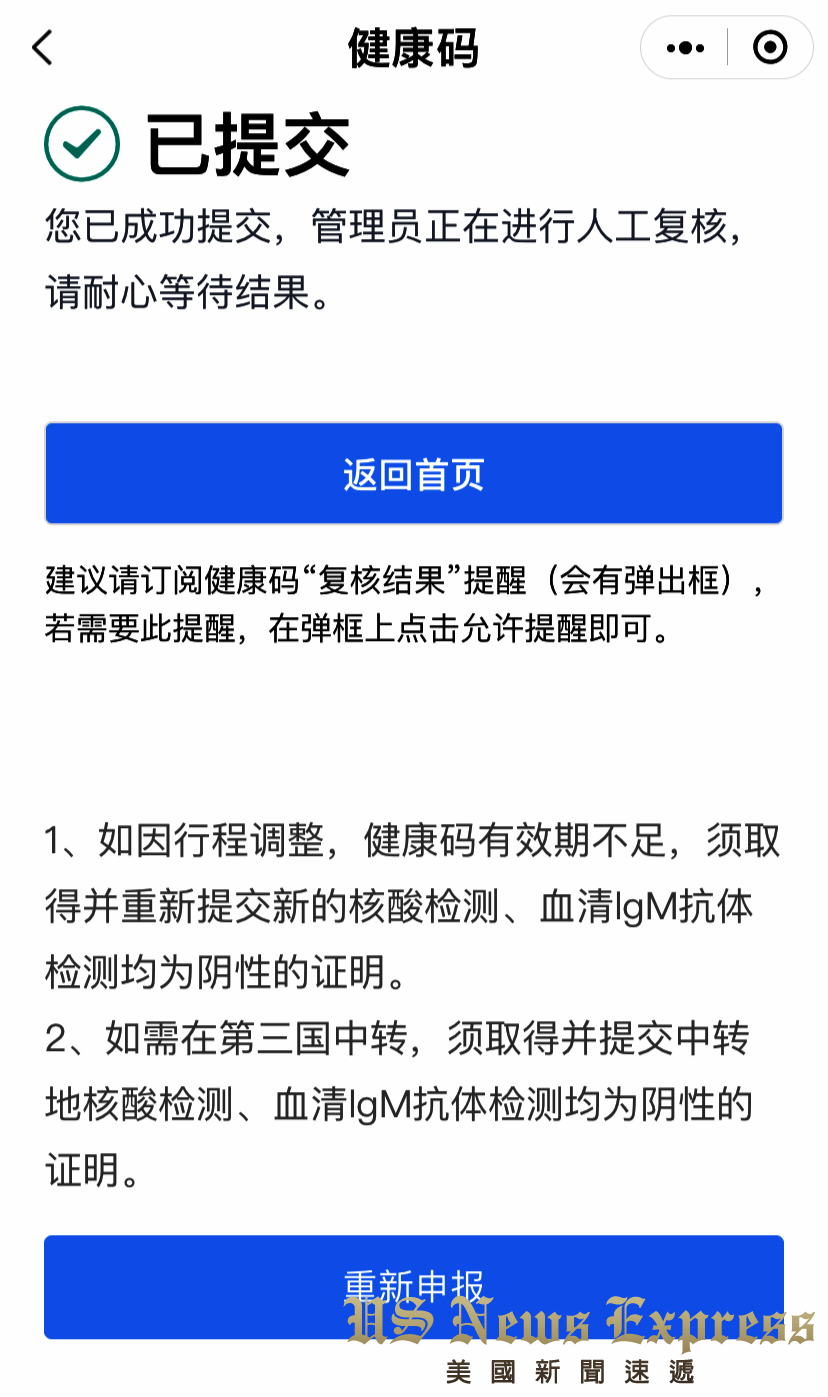 健康码

已提交

您已成功提交，管理员正在进行人工复核，请耐心等待结果。

返回首页

建议请订阅健康码“复核结果”提醒（会有弹出框），若需要此提醒，在弹框上点击允许提醒即可。

1、如因行程调整，健康码有效期不足，须取得并重新提交新的核酸检测、血清IgM抗体检测均为阴性的证明。
2、如需在第三国中转，须取得并提交中转地核酸检测、血清IgM抗体检测均为阴性的证明。

重新申报

US News Express
美國新聞速遞